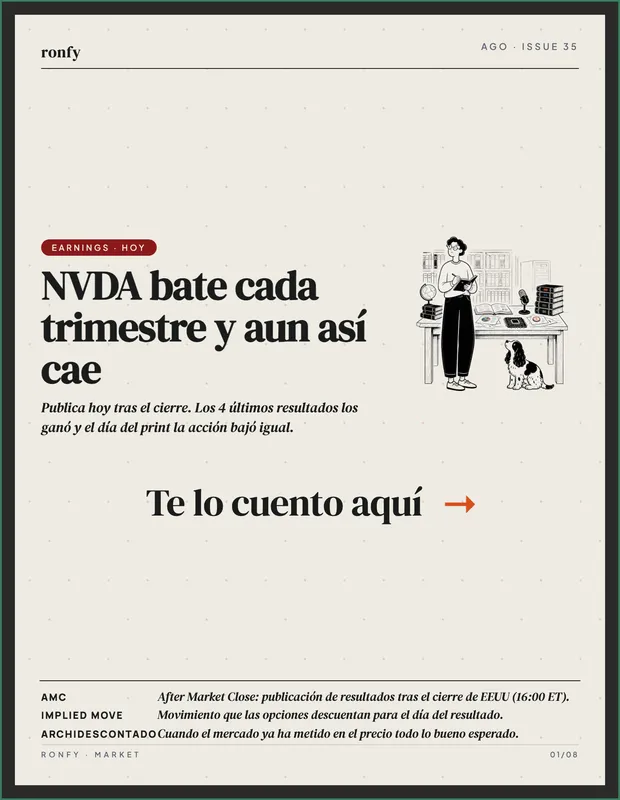 ronfy

AGO · ISSUE 35

EARNINGS · HOY

NVDA bate cada trimestre y aun así cae

Publica hoy tras el cierre. Los 4 últimos resultados los ganó y el día del print la acción bajó igual.

Te lo cuento aquí →

| | |
|---|---|
| AMC | After Market Close: publicación de resultados tras el cierre de EEUU (16:00 ET). |
| IMPLIED MOVE | Movimiento que las opciones descuentan para el día del resultado. |
| ARCHIDESCONTADO | Cuando el mercado ya ha metido en el precio todo lo bueno esperado. |

RONFY · MARKET

01/08